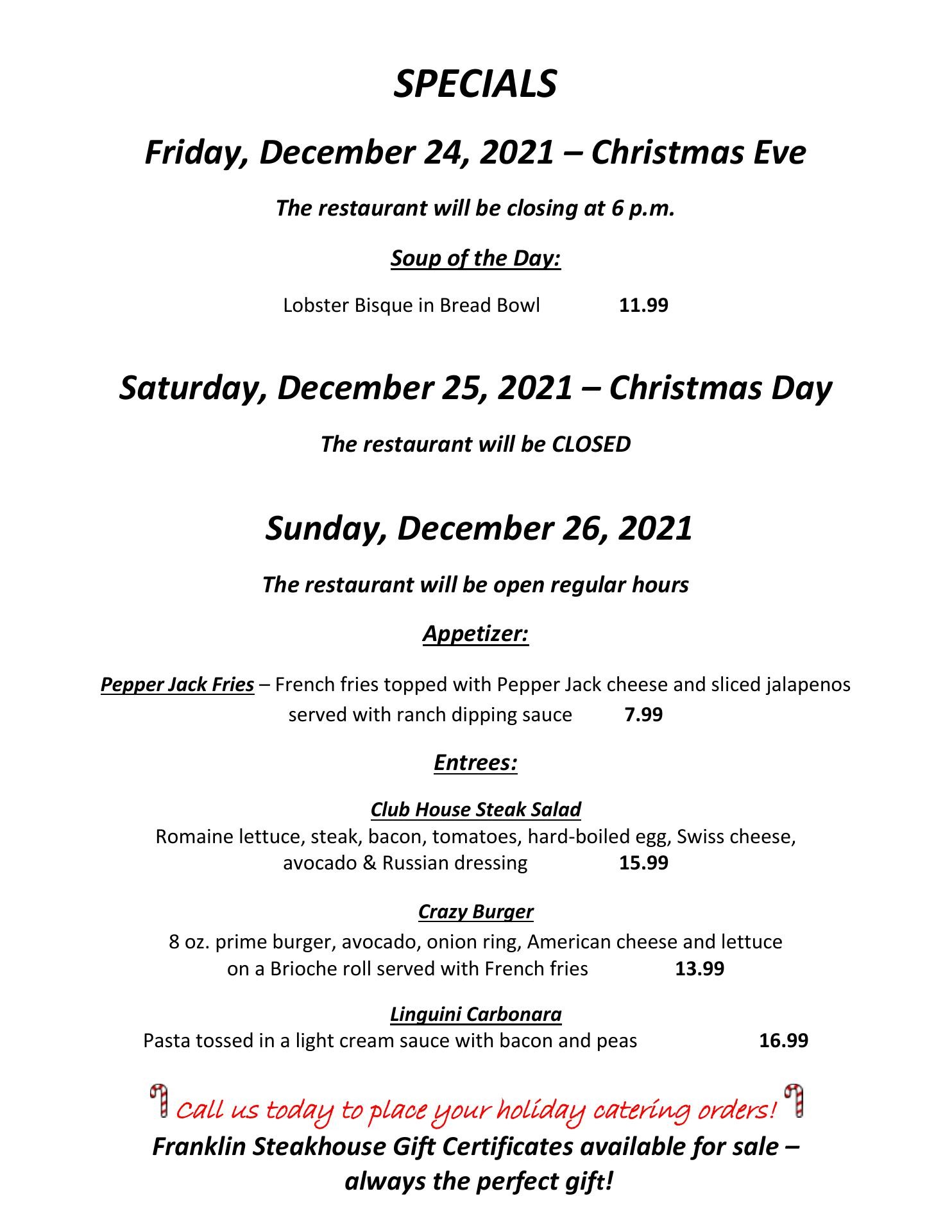 SPECIALS

Friday, December 24, 2021 – Christmas Eve

The restaurant will be closing at 6 p.m.

Soup of the Day:

Lobster Bisque in Bread Bowl 11.99

Saturday, December 25, 2021 – Christmas Day

The restaurant will be CLOSED

Sunday, December 26, 2021

The restaurant will be open regular hours

Appetizer:

Pepper Jack Fries – French fries topped with Pepper Jack cheese and sliced jalapenos served with ranch dipping sauce 7.99

Entrees:

Club House Steak Salad
Romaine lettuce, steak, bacon, tomatoes, hard-boiled egg, Swiss cheese, avocado & Russian dressing 15.99

Crazy Burger
8 oz. prime burger, avocado, onion ring, American cheese and lettuce on a Brioche roll served with French fries 13.99

Linguini Carbonara
Pasta tossed in a light cream sauce with bacon and peas 16.99

Call us today to place your holiday catering orders!
Franklin Steakhouse Gift Certificates available for sale – always the perfect gift!